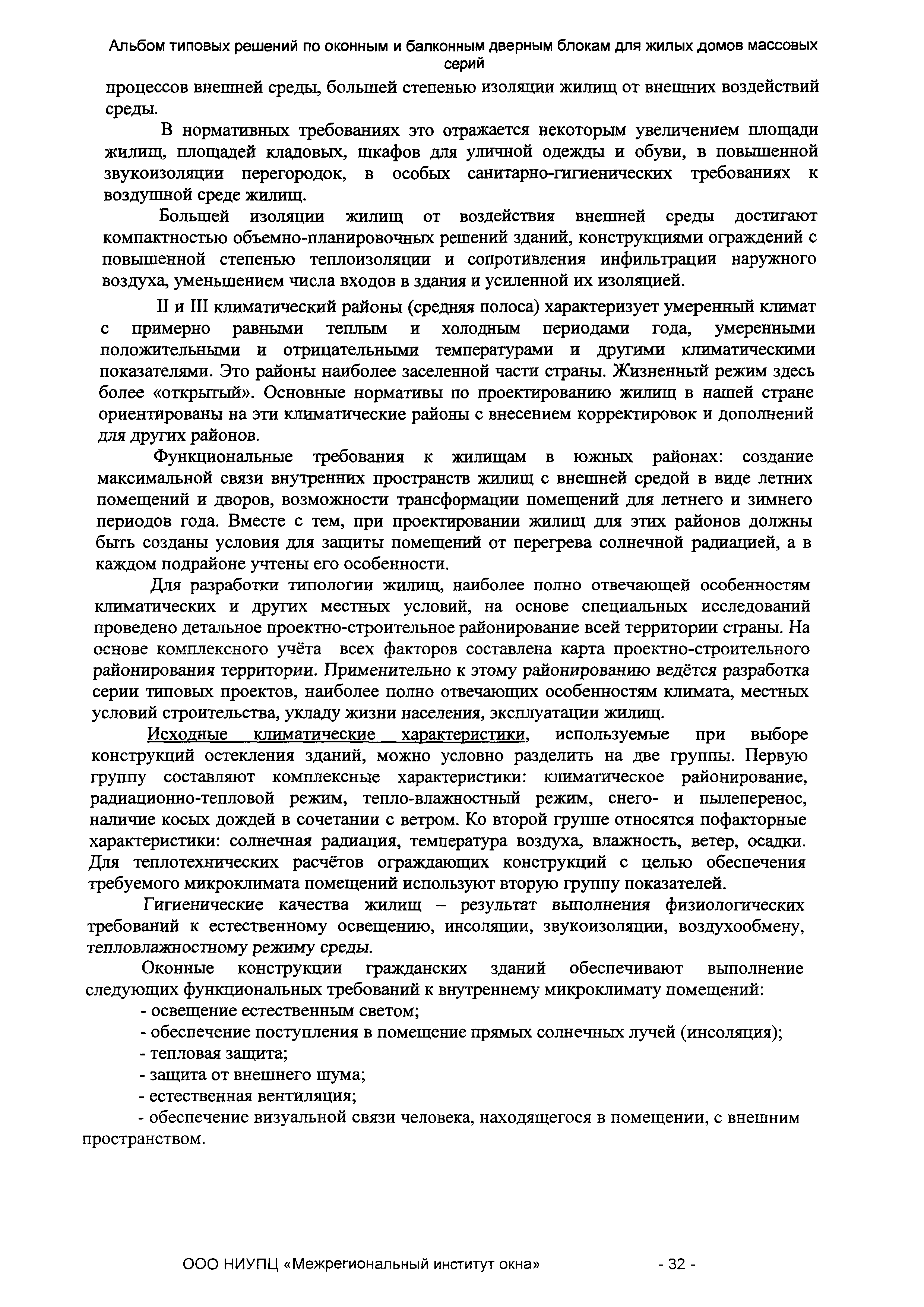 Альбом типовых решений по оконным и балконным дверным блокам для жилых домов массовых серий

процессов внешней среды, большей степенью изоляции жилищ от внешних воздействий среды.

В нормативных требованиях это отражается некоторым увеличением площади жилищ, площадей кладовых, шкафов для уличной одежды и обуви, в повышенной звукоизоляции перегородок, в особых санитарно-гигиенических требованиях к воздушной среде жилищ.

Большей изоляции жилищ от воздействия внешней среды достигают компактностью объемно-планировочных решений зданий, конструкциями ограждений с повышенной степенью теплоизоляции и сопротивления инфильтрации наружного воздуха, уменьшением числа входов в здания и усиленной их изоляцией.

II и III климатический районы (средняя полоса) характеризует умеренный климат с примерно равными теплым и холодным периодами года, умеренными положительными и отрицательными температурами и другими климатическими показателями. Это районы наиболее заселенной части страны. Жизненный режим здесь более «открытый». Основные нормативы по проектированию жилищ в нашей стране ориентированы на эти климатические районы с внесением корректировок и дополнений для других районов.

Функциональные требования к жилищам в южных районах: создание максимальной связи внутренних пространств жилищ с внешней средой в виде летних помещений и дворов, возможности трансформации помещений для летнего и зимнего периодов года. Вместе с тем, при проектировании жилищ для этих районов должны быть созданы условия для защиты помещений от перегрева солнечной радиацией, а в каждом подрайоне учтены его особенности.

Для разработки типологии жилищ, наиболее полно отвечающей особенностям климатических и других местных условий, на основе специальных исследований проведено детальное проектно-строительное районирование всей территории страны. На основе комплексного учёта всех факторов составлена карта проектно-строительного районирования территории. Применительно к этому районированию ведётся разработка серии типовых проектов, наиболее полно отвечающих особенностям климата, местных условий строительства, укладу жизни населения, эксплуатации жилищ.

Исходные климатические характеристики, используемые при выборе конструкций остекления зданий, можно условно разделить на две группы. Первую группу составляют комплексные характеристики: климатическое районирование, радиационно-тепловой режим, тепло-влажностный режим, снего- и пылеперенос, наличие косых дождей в сочетании с ветром. Ко второй группе относятся пофакторные характеристики: солнечная радиация, температура воздуха, влажность, ветер, осадки. Для теплотехнических расчётов ограждающих конструкций с целью обеспечения требуемого микроклимата помещений используют вторую группу показателей.

Гигиенические качества жилищ – результат выполнения физиологических требований к естественному освещению, инсоляции, звукоизоляции, воздухообмену, тепловлажностному режиму среды.

Оконные конструкции гражданских зданий обеспечивают выполнение следующих функциональных требований к внутреннему микроклимату помещений:
- освещение естественным светом;
- обеспечение поступления в помещение прямых солнечных лучей (инсоляция);
- тепловая защита;
- защита от внешнего шума;
- естественная вентиляция;
- обеспечение визуальной связи человека, находящегося в помещении, с внешним пространством.

ООО НИУПЦ «Межрегиональный институт окна» - 32 -